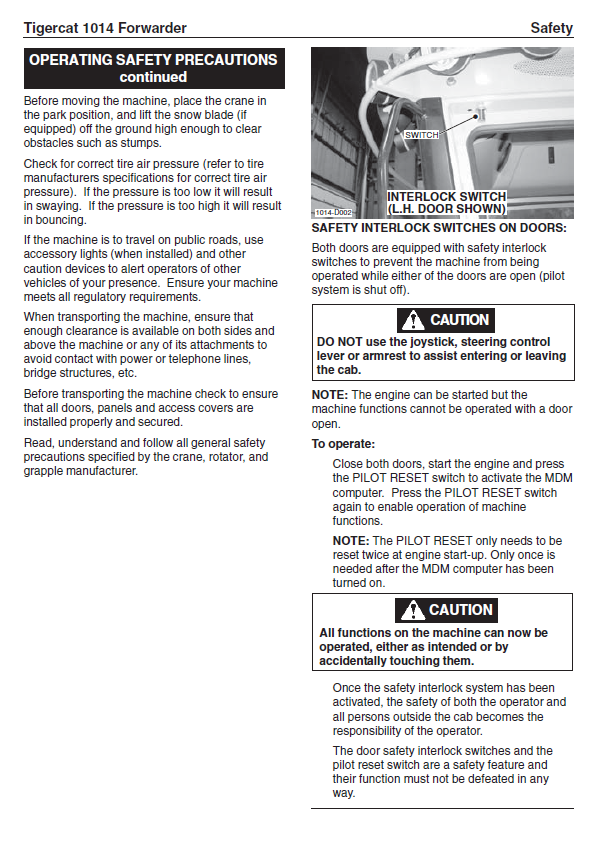 Tigercat 1014 Forwarder

Safety

OPERATING SAFETY PRECAUTIONS continued

Before moving the machine, place the crane in the park position, and lift the snow blade (if equipped) off the ground high enough to clear obstacles such as stumps.

Check for correct tire air pressure (refer to tire manufacturers specifications for correct tire air pressure). If the pressure is too low it will result in swaying. If the pressure is too high it will result in bouncing.

If the machine is to travel on public roads, use accessory lights (when installed) and other caution devices to alert operators of other vehicles of your presence. Ensure your machine meets all regulatory requirements.

When transporting the machine, ensure that enough clearance is available on both sides and above the machine or any of its attachments to avoid contact with power or telephone lines, bridge structures, etc.

Before transporting the machine check to ensure that all doors, panels and access covers are installed properly and secured.

Read, understand and follow all general safety precautions specified by the crane, rotator, and grapple manufacturer.

SWITCH

1014-D002

INTERLOCK SWITCH (L.H. DOOR SHOWN)

SAFETY INTERLOCK SWITCHES ON DOORS:

Both doors are equipped with safety interlock switches to prevent the machine from being operated while either of the doors are open (pilot system is shut off).

CAUTION

DO NOT use the joystick, steering control lever or armrest to assist entering or leaving the cab.

NOTE: The engine can be started but the machine functions cannot be operated with a door open.

To operate:

Close both doors, start the engine and press the PILOT RESET switch to activate the MDM computer. Press the PILOT RESET switch again to enable operation of machine functions.

NOTE: The PILOT RESET only needs to be reset twice at engine start-up. Only once is needed after the MDM computer has been turned on.

CAUTION

All functions on the machine can now be operated, either as intended or by accidentally touching them.

Once the safety interlock system has been activated, the safety of both the operator and all persons outside the cab becomes the responsibility of the operator.

The door safety interlock switches and the pilot reset switch are a safety feature and their function must not be defeated in any way.